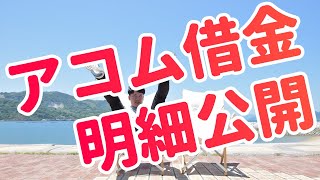 アコム借金
明細公開